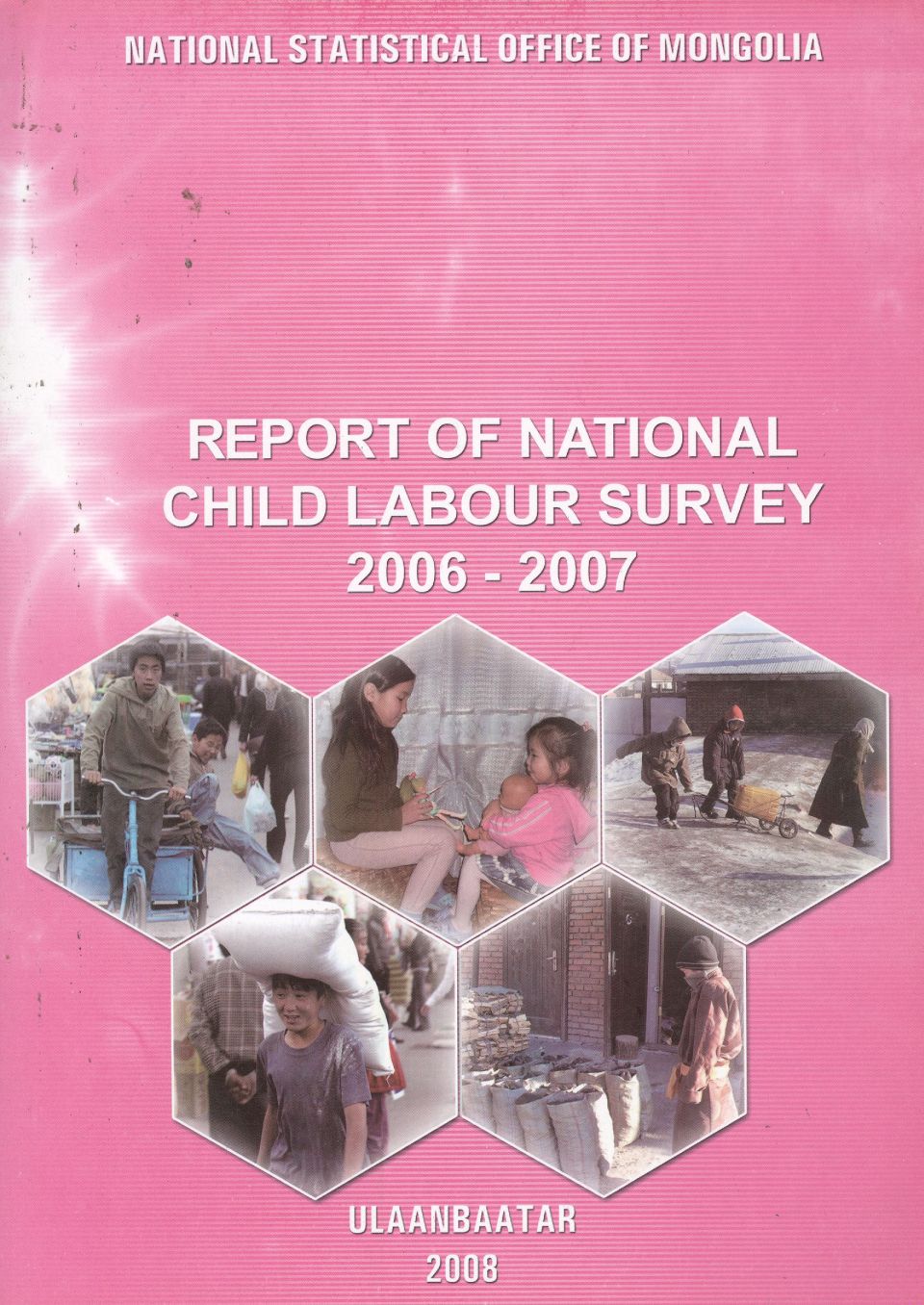 NATIONAL STATISTICAL OFFICE OF MONGOLIA

REPORT OF NATIONAL
CHILD LABOUR SURVEY
2006 - 2007

ULAANBAATAR
2008